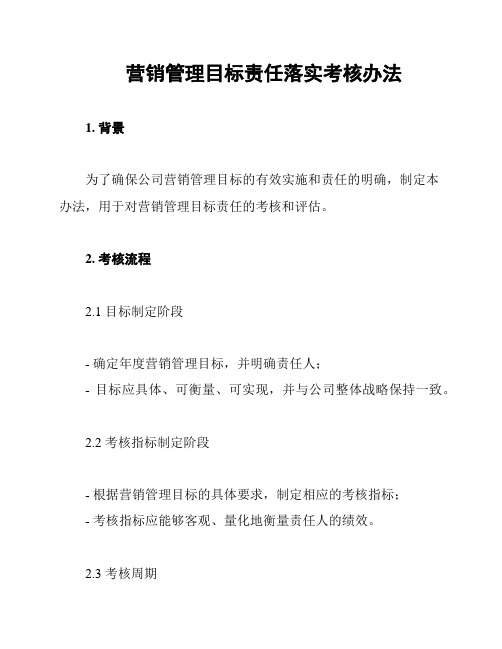 营销管理目标责任落实考核办法

1. 背景

为了确保公司营销管理目标的有效实施和责任的明确，制定本办法，用于对营销管理目标责任的考核和评估。

2. 考核流程

2.1 目标制定阶段

- 确定年度营销管理目标，并明确责任人；
- 目标应具体、可衡量、可实现，并与公司整体战略保持一致。

2.2 考核指标制定阶段

- 根据营销管理目标的具体要求，制定相应的考核指标；
- 考核指标应能够客观、量化地衡量责任人的绩效。

2.3 考核周期